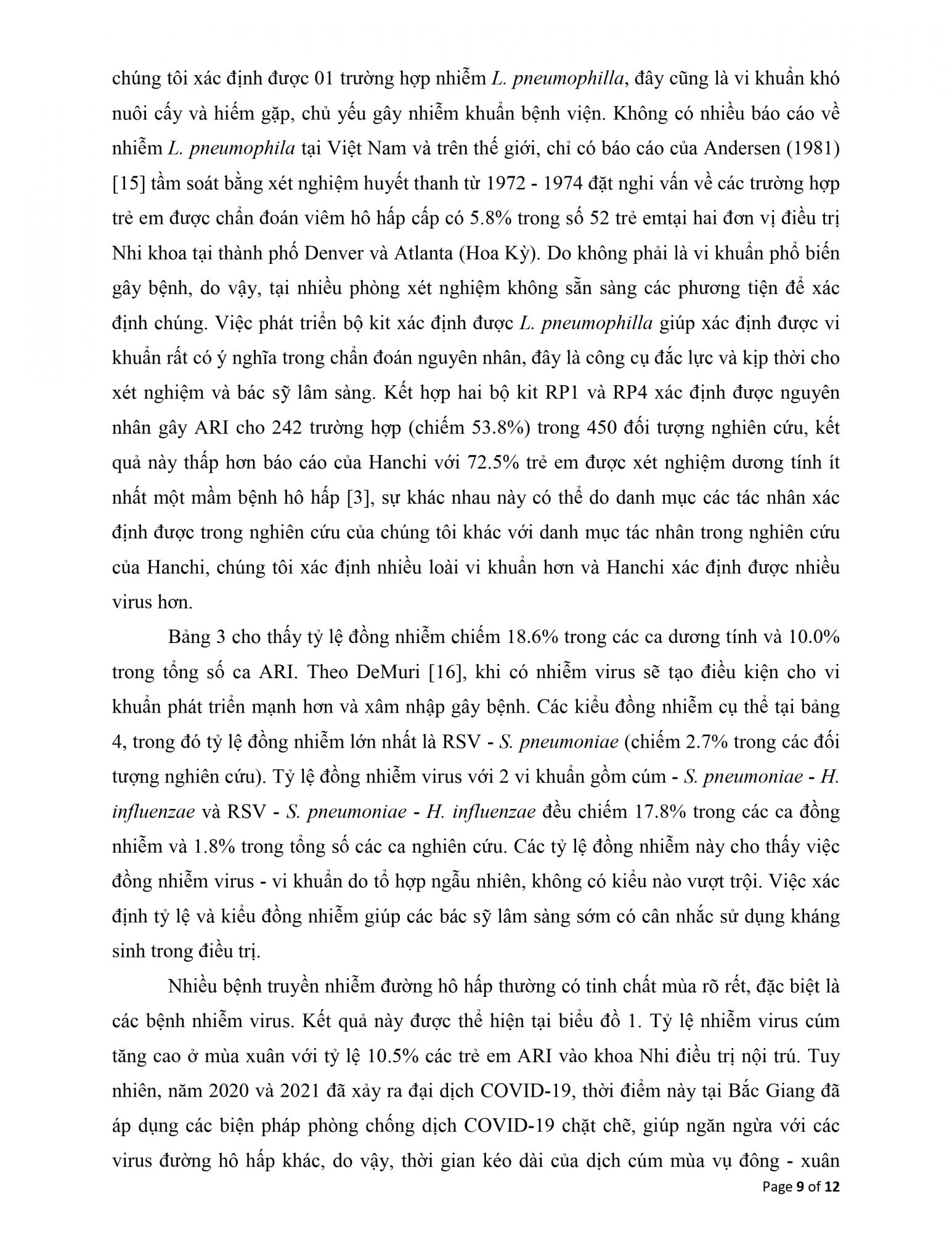 chúng tôi xác định được 01 trường hợp nhiễm L. pneumophilla, đây cũng là vi khuẩn khó nuôi cấy và hiếm gặp, chủ yếu gây nhiễm khuẩn bệnh viện. Không có nhiều báo cáo về nhiễm L. pneumophila tại Việt Nam và trên thế giới, chỉ có báo cáo của Andersen (1981) [15] tầm soát bằng xét nghiệm huyết thanh từ 1972 - 1974 đặt nghi vấn về các trường hợp trẻ em được chẩn đoán viêm hô hấp cấp có 5.8% trong số 52 trẻ emtại hai đơn vị điều trị Nhi khoa tại thành phố Denver và Atlanta (Hoa Kỳ). Do không phải là vi khuẩn phổ biến gây bệnh, do vậy, tại nhiều phòng xét nghiệm không sẵn sàng các phương tiện để xác định chúng. Việc phát triển bộ kit xác định được L. pneumophilla giúp xác định được vi khuẩn rất có ý nghĩa trong chẩn đoán nguyên nhân, đây là công cụ đắc lực và kịp thời cho xét nghiệm và bác sỹ lâm sàng. Kết hợp hai bộ kit RP1 và RP4 xác định được nguyên nhân gây ARI cho 242 trường hợp (chiếm 53.8%) trong 450 đối tượng nghiên cứu, kết quả này thấp hơn báo cáo của Hanchi với 72.5% trẻ em được xét nghiệm dương tính ít nhất một mầm bệnh hô hấp [3], sự khác nhau này có thể do danh mục các tác nhân xác định được trong nghiên cứu của chúng tôi khác với danh mục tác nhân trong nghiên cứu của Hanchi, chúng tôi xác định nhiều loài vi khuẩn hơn và Hanchi xác định được nhiều virus hơn.

Bảng 3 cho thấy tỷ lệ đồng nhiễm chiếm 18.6% trong các ca dương tính và 10.0% trong tổng số ca ARI. Theo DeMuri [16], khi có nhiễm virus sẽ tạo điều kiện cho vi khuẩn phát triển mạnh hơn và xâm nhập gây bệnh. Các kiểu đồng nhiễm cụ thể tại bảng 4, trong đó tỷ lệ đồng nhiễm lớn nhất là RSV - S. pneumoniae (chiếm 2.7% trong các đối tượng nghiên cứu). Tỷ lệ đồng nhiễm virus với 2 vi khuẩn gồm cúm - S. pneumoniae - H. influenzae và RSV - S. pneumoniae - H. influenzae đều chiếm 17.8% trong các ca đồng nhiễm và 1.8% trong tổng số các ca nghiên cứu. Các tỷ lệ đồng nhiễm này cho thấy việc đồng nhiễm virus - vi khuẩn do tổ hợp ngẫu nhiên, không có kiểu nào vượt trội. Việc xác định tỷ lệ và kiểu đồng nhiễm giúp các bác sỹ lâm sàng sớm có cân nhắc sử dụng kháng sinh trong điều trị.

Nhiều bệnh truyền nhiễm đường hô hấp thường có tinh chất mùa rõ rết, đặc biệt là các bệnh nhiễm virus. Kết quả này được thể hiện tại biểu đồ 1. Tỷ lệ nhiễm virus cúm tăng cao ở mùa xuân với tỷ lệ 10.5% các trẻ em ARI vào khoa Nhi điều trị nội trú. Tuy nhiên, năm 2020 và 2021 đã xảy ra đại dịch COVID-19, thời điểm này tại Bắc Giang đã áp dụng các biện pháp phòng chống dịch COVID-19 chặt chẽ, giúp ngăn ngừa với các virus đường hô hấp khác, do vậy, thời gian kéo dài của dịch cúm mùa vụ đông - xuân

Page 9 of 12